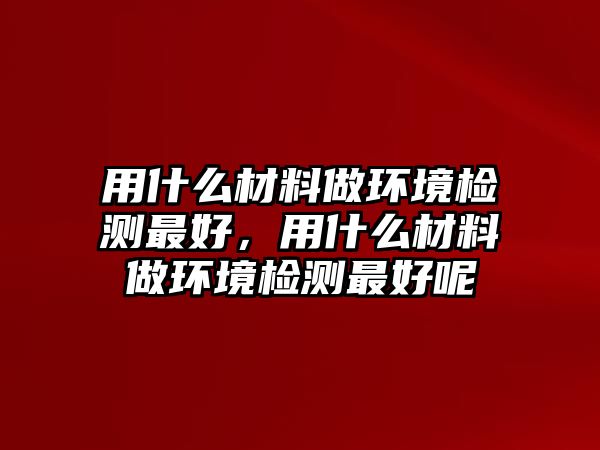 用什么材料做环境检测最好，用什么材料做环境检测最好呢